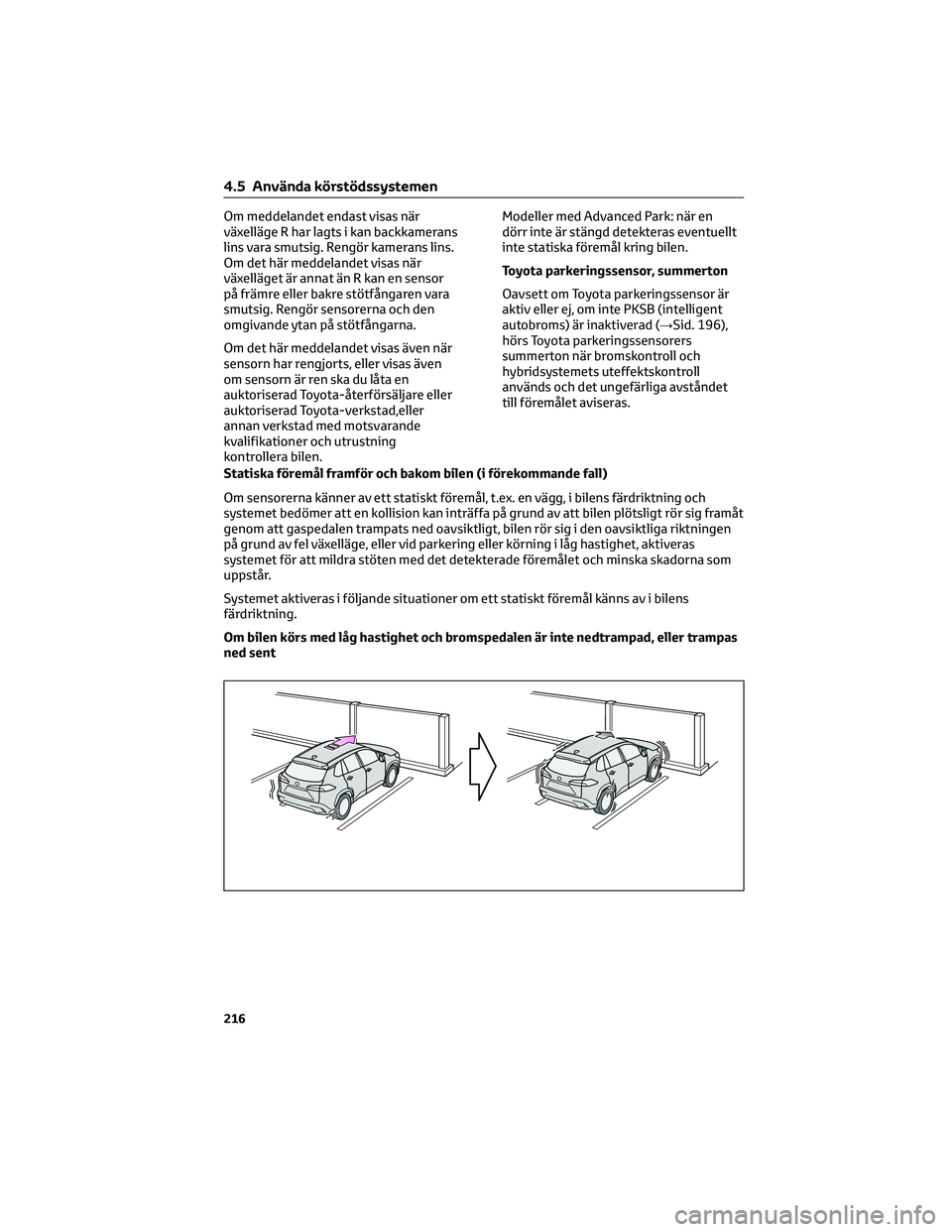 4.5 Använda körstödssystemen

Om meddelandet endast visas när växelläge R har lagts i kan backkamerans lins vara smutsig. Rengör kamerans lins. Om det här meddelandet visas när växelläget är annat än R kan en sensor på främre eller bakre stötfångaren vara smutsig. Rengör sensorerna och den omgivande ytan på stötfångarna.

Om det här meddelandet visas även när sensorn har rengjorts, eller visas även om sensorn är ren ska du låta en auktoriserad Toyota-återförsäljare eller auktoriserad Toyota-verkstad,eller annan verkstad med motsvarande kvalifikationer och utrustning kontrollera bilen.

Modeller med Advanced Park: när en dörr inte är stängd detekteras eventuellt inte statiska föremål kring bilen.

Toyota parkeringssensor, summerton

Oavsett om Toyota parkeringssensor är aktiv eller ej, om inte PKSB (intelligent autobroms) är inaktiverad (→Sid. 196), hörs Toyota parkeringssensorers summerton när bromskontroll och hybridsystemets uteffektskontroll används och det ungefärliga avståndet till föremålet aviseras.

Statiska föremål framför och bakom bilen (i förekommande fall)

Om sensorerna känner av ett statiskt föremål, t.ex. en vägg, i bilens färdriktning och systemet bedömer att en kollision kan inträffa på grund av att bilen plötsligt rör sig framåt genom att gaspedalen trampats ned oavsiktligt, bilen rör sig i den oavsiktliga riktningen på grund av fel växelläge, eller vid parkering eller körning i låg hastighet, aktiveras systemet för att mildra stöten med det detekterade föremålet och minska skadorna som uppstår.

Systemet aktiveras i följande situationer om ett statiskt föremål känns av i bilens färdriktning.

Om bilen körs med låg hastighet och bromspedalen är inte nedtrampad, eller trampas ned sent

216

carmanualsonline.info